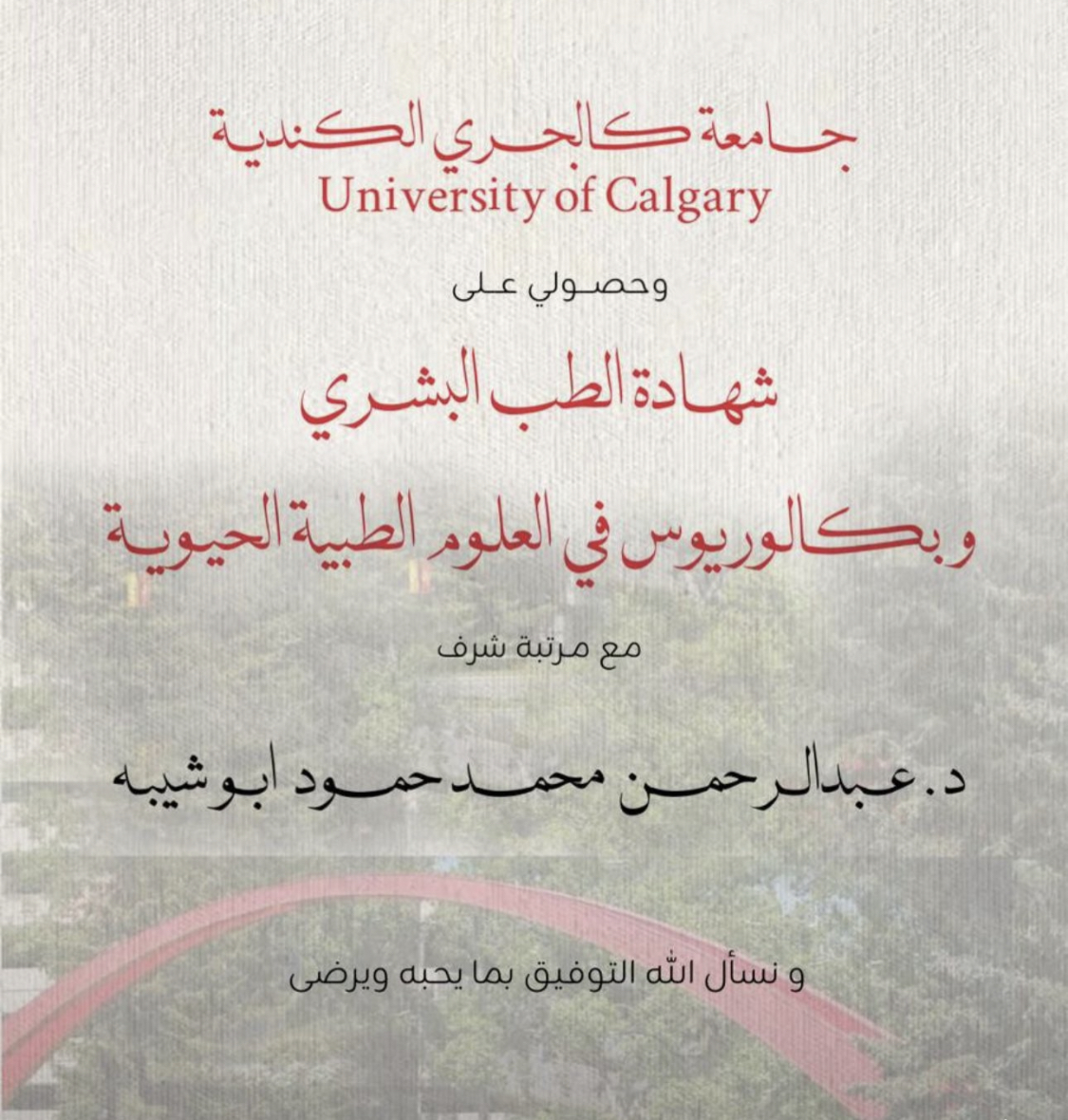 جامعة كالجري الكندية
University of Calgary

وحصولي على

شهادة الطب البشري

وبكالوريوس في العلوم الطبية الحيوية

مع مرتبة شرف

د. عبدالرحمن محمد حمود ابوشيبه

و نسأل الله التوفيق بما يحبه ويرضى